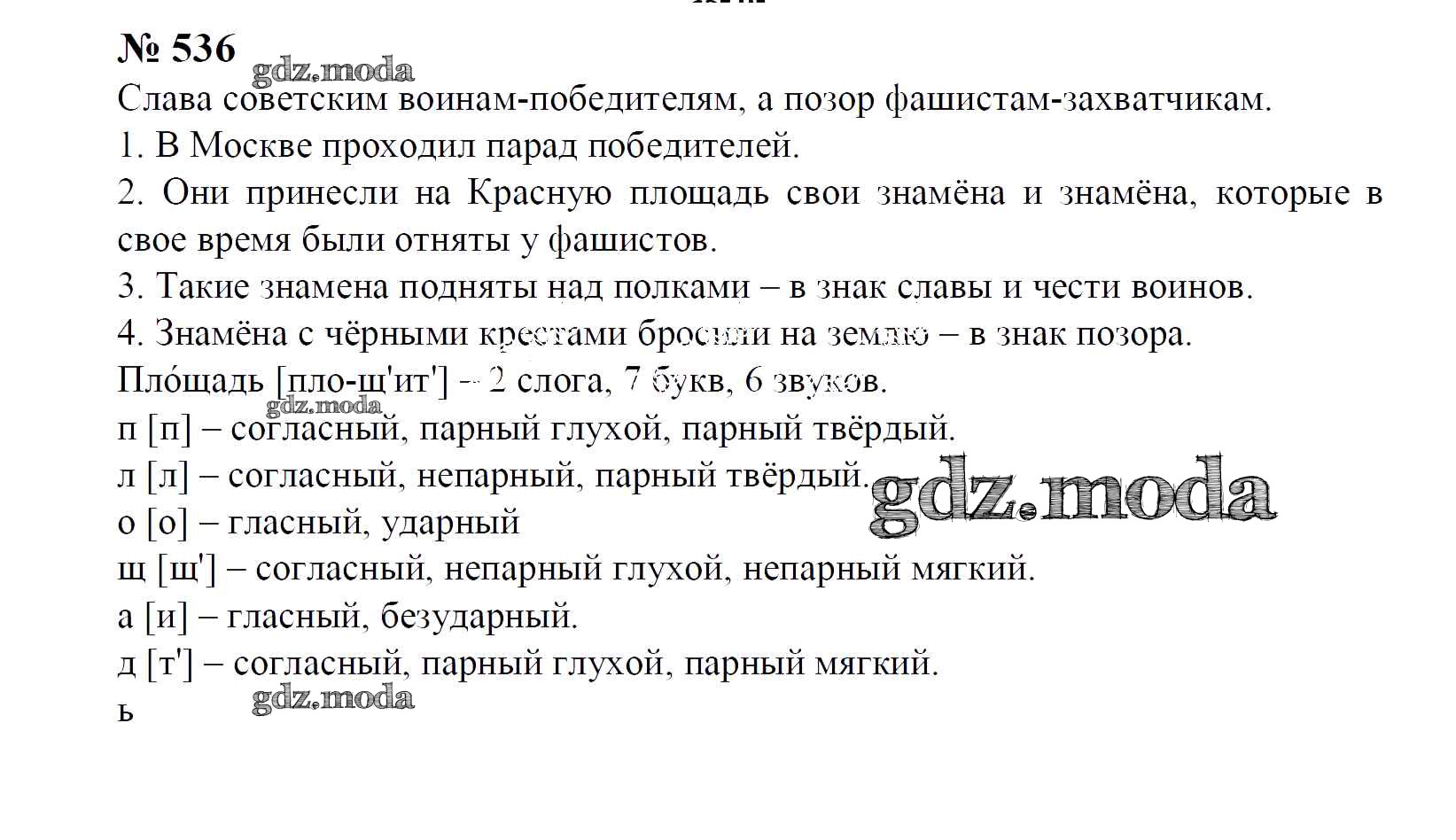 № 536

gdz.moda

Слава советским воинам-победителям, а позор фашистам-захватчикам.

1. В Москве проходил парад победителей.

2. Они принесли на Красную площадь свои знамёна и знамёна, которые в свое время были отняты у фашистов.

3. Такие знамена подняты над полками – в знак славы и чести воинов.

4. Знамёна с чёрными крестами бросили на землю – в знак позора.

Пло́щадь [пло-щ'ит'] – 2 слога, 7 букв, 6 звуков.

gdz.moda

п [п] – согласный, парный глухой, парный твёрдый.

л [л] – согласный, непарный, парный твёрдый.

gdz.moda

о [о] – гласный, ударный

щ [щ'] – согласный, непарный глухой, непарный мягкий.

а [и] – гласный, безударный.

д [т'] – согласный, парный глухой, парный мягкий.

gdz.moda

ь